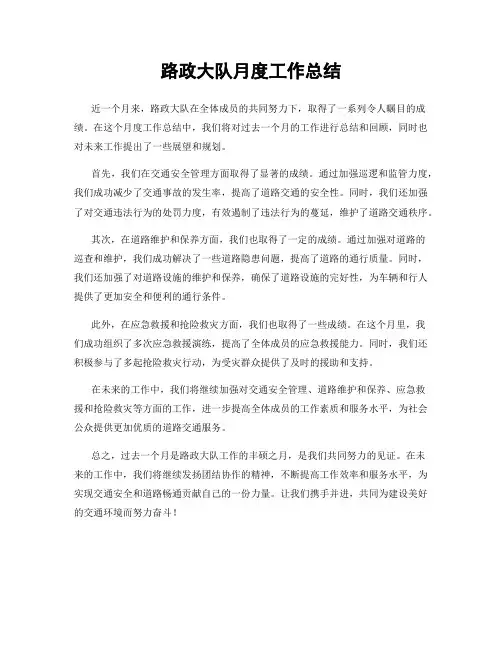 路政大队月度工作总结

近一个月来，路政大队在全体成员的共同努力下，取得了一系列令人瞩目的成绩。在这个月度工作总结中，我们将对过去一个月的工作进行总结和回顾，同时也对未来工作提出了一些展望和规划。

首先，我们在交通安全管理方面取得了显著的成绩。通过加强巡逻和监管力度，我们成功减少了交通事故的发生率，提高了道路交通的安全性。同时，我们还加强了对交通违法行为的处罚力度，有效遏制了违法行为的蔓延，维护了道路交通秩序。

其次，在道路维护和保养方面，我们也取得了一定的成绩。通过加强对道路的巡查和维护，我们成功解决了一些道路隐患问题，提高了道路的通行质量。同时，我们还加强了对道路设施的维护和保养，确保了道路设施的完好性，为车辆和行人提供了更加安全和便利的通行条件。

此外，在应急救援和抢险救灾方面，我们也取得了一些成绩。在这个月里，我们成功组织了多次应急救援演练，提高了全体成员的应急救援能力。同时，我们还积极参与了多起抢险救灾行动，为受灾群众提供了及时的援助和支持。

在未来的工作中，我们将继续加强对交通安全管理、道路维护和保养、应急救援和抢险救灾等方面的工作，进一步提高全体成员的工作素质和服务水平，为社会公众提供更加优质的道路交通服务。

总之，过去一个月是路政大队工作的丰硕之月，是我们共同努力的见证。在未来的工作中，我们将继续发扬团结协作的精神，不断提高工作效率和服务水平，为实现交通安全和道路畅通贡献自己的一份力量。让我们携手并进，共同为建设美好的交通环境而努力奋斗！